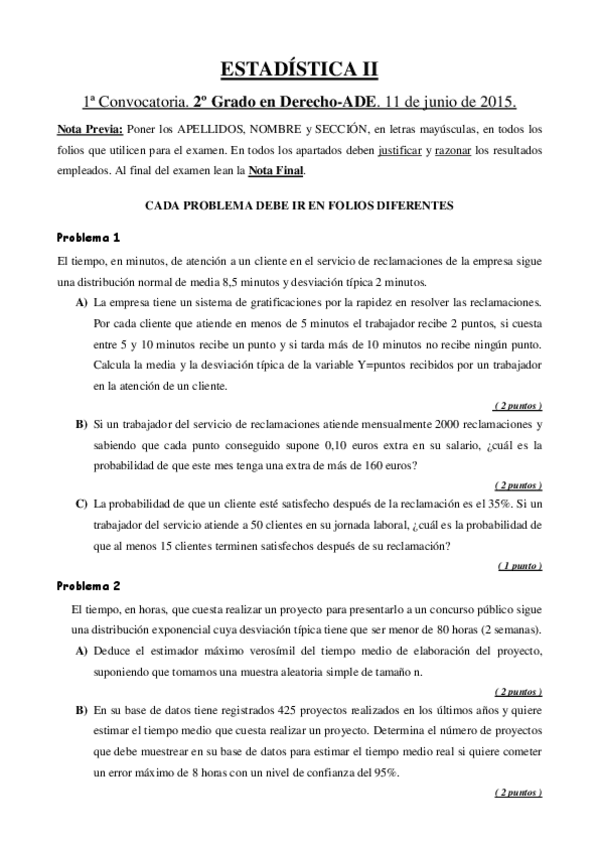 ESTADÍSTICA II

1ª Convocatoria. 2º Grado en Derecho-ADE. 11 de junio de 2015.

Nota Previa: Poner los APELLIDOS, NOMBRE y SECCIÓN, en letras mayúsculas, en todos los folios que utilicen para el examen. En todos los apartados deben justificar y razonar los resultados empleados. Al final del examen lean la Nota Final.

CADA PROBLEMA DEBE IR EN FOLIOS DIFERENTES

Problema 1

El tiempo, en minutos, de atención a un cliente en el servicio de reclamaciones de la empresa sigue una distribución normal de media 8,5 minutos y desviación típica 2 minutos.

A) La empresa tiene un sistema de gratificaciones por la rapidez en resolver las reclamaciones. Por cada cliente que atiende en menos de 5 minutos el trabajador recibe 2 puntos, si cuesta entre 5 y 10 minutos recibe un punto y si tarda más de 10 minutos no recibe ningún punto. Calcula la media y la desviación típica de la variable Y=puntos recibidos por un trabajador en la atención de un cliente.

( 2 puntos )

B) Si un trabajador del servicio de reclamaciones atiende mensualmente 2000 reclamaciones y sabiendo que cada punto conseguido supone 0,10 euros extra en su salario, ¿cuál es la probabilidad de que este mes tenga una extra de más de 160 euros?

( 2 puntos )

C) La probabilidad de que un cliente esté satisfecho después de la reclamación es el 35%. Si un trabajador del servicio atiende a 50 clientes en su jornada laboral, ¿cuál es la probabilidad de que al menos 15 clientes terminen satisfechos después de su reclamación?

( 1 punto )

Problema 2

El tiempo, en horas, que cuesta realizar un proyecto para presentarlo a un concurso público sigue una distribución exponencial cuya desviación típica tiene que ser menor de 80 horas (2 semanas).

A) Deduce el estimador máximo verosímil del tiempo medio de elaboración del proyecto, suponiendo que tomamos una muestra aleatoria simple de tamaño n.

( 2 puntos )

B) En su base de datos tiene registrados 425 proyectos realizados en los últimos años y quiere estimar el tiempo medio que cuesta realizar un proyecto. Determina el número de proyectos que debe muestrear en su base de datos para estimar el tiempo medio real si quiere cometer un error máximo de 8 horas con un nivel de confianza del 95%.

( 2 puntos )